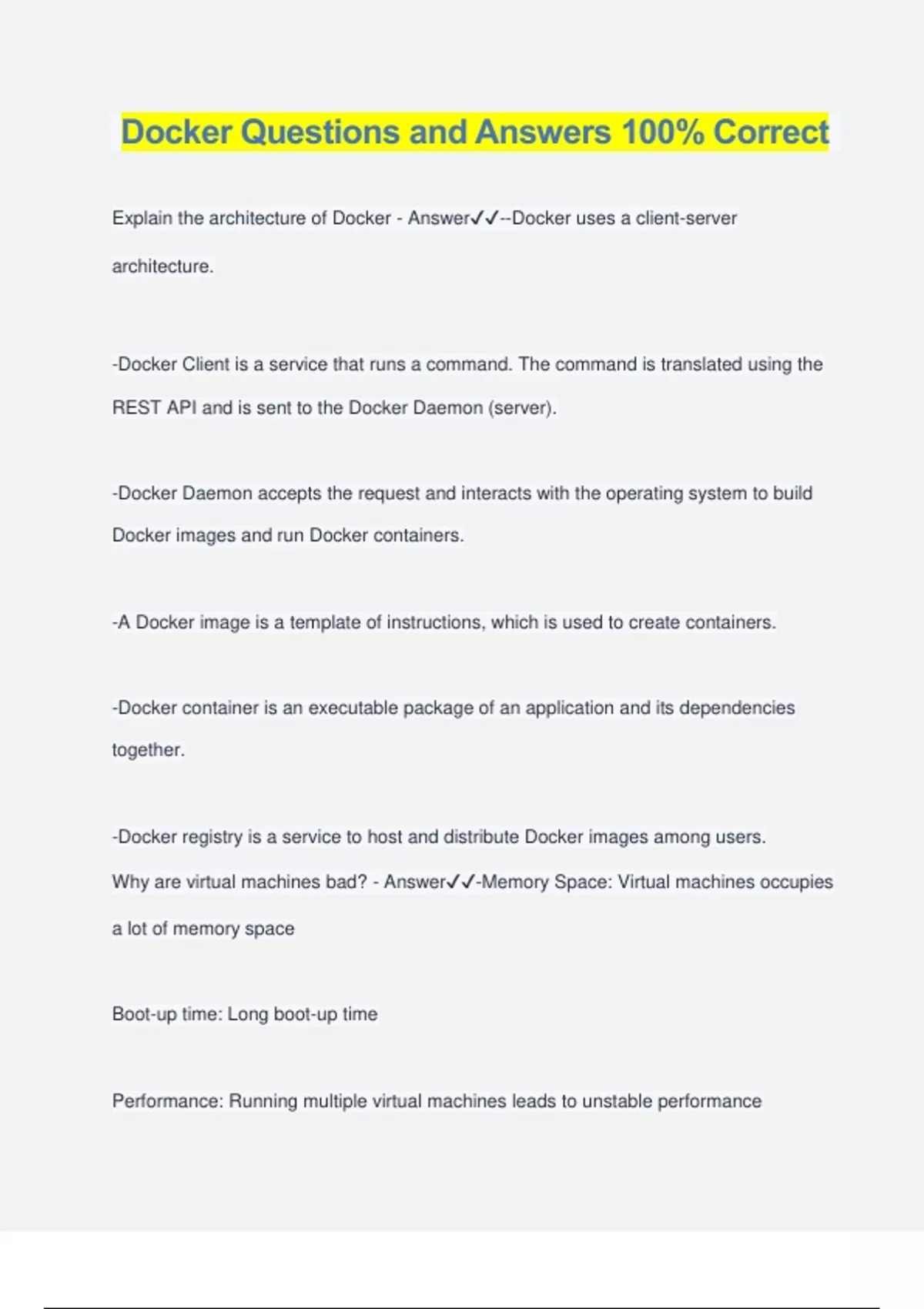 Docker Questions and Answers 100% Correct

Explain the architecture of Docker - Answer✓✓--Docker uses a client-server architecture.

-Docker Client is a service that runs a command. The command is translated using the REST API and is sent to the Docker Daemon (server).

-Docker Daemon accepts the request and interacts with the operating system to build Docker images and run Docker containers.

-A Docker image is a template of instructions, which is used to create containers.

-Docker container is an executable package of an application and its dependencies together.

-Docker registry is a service to host and distribute Docker images among users.
Why are virtual machines bad? - Answer✓✓-Memory Space: Virtual machines occupies a lot of memory space

Boot-up time: Long boot-up time

Performance: Running multiple virtual machines leads to unstable performance